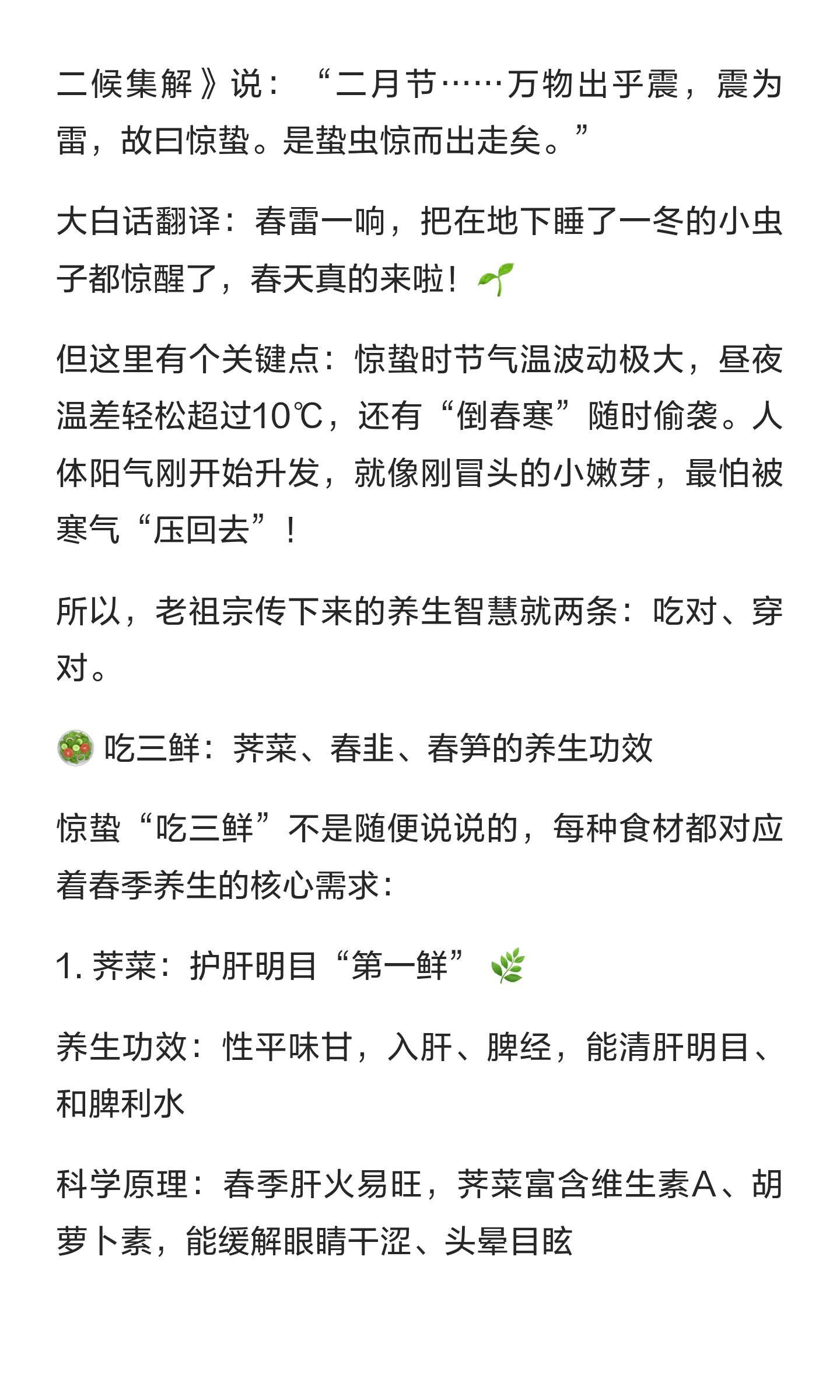 二候集解》说：“二月节……万物出乎震，震为雷，故曰惊蛰。是蛰虫惊而出走矣。”

大白话翻译：春雷一响，把在地下睡了一冬的小虫子都惊醒了，春天真的来啦！🌱

但这里有个关键点：惊蛰时节气温波动极大，昼夜温差轻松超过10℃，还有“倒春寒”随时偷袭。人体阳气刚开始升发，就像刚冒头的小嫩芽，最怕被寒气“压回去”！

所以，老祖宗传下来的养生智慧就两条：吃对、穿对。

🥗 吃三鲜：荠菜、春韭、春笋的养生功效

惊蛰“吃三鲜”不是随便说说的，每种食材都对应着春季养生的核心需求：

1. 荠菜：护肝明目“第一鲜” 🌿

养生功效：性平味甘，入肝、脾经，能清肝明目、和脾利水

科学原理：春季肝火易旺，荠菜富含维生素A、胡萝卜素，能缓解眼睛干涩、头晕目眩